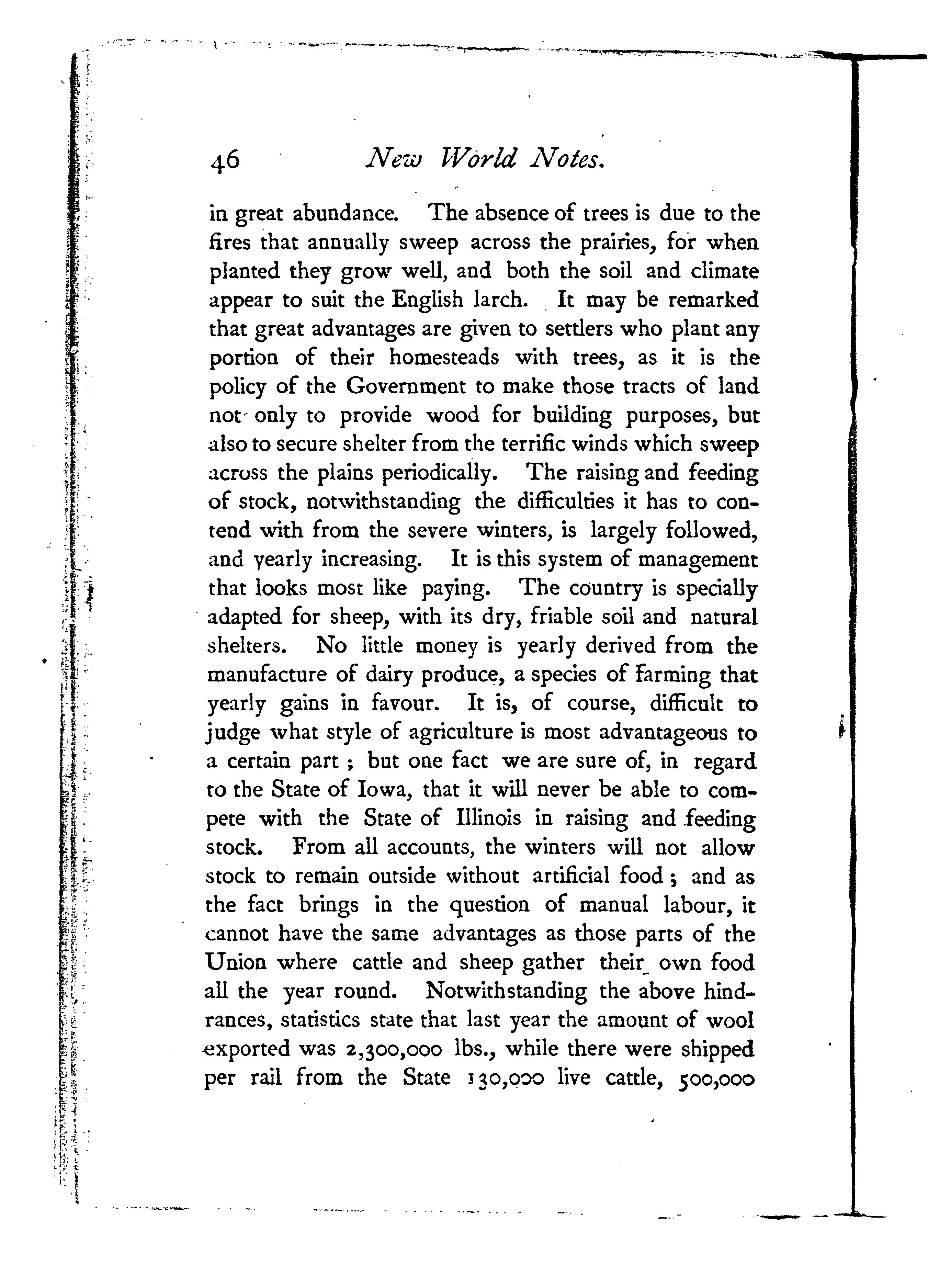 46 New World Notes.

in great abundance. The absence of trees is due to the fires that annually sweep across the prairies, for when planted they grow well, and both the soil and climate appear to suit the English larch. It may be remarked that great advantages are given to settlers who plant any portion of their homesteads with trees, as it is the policy of the Government to make those tracts of land not only to provide wood for building purposes, but also to secure shelter from the terrific winds which sweep across the plains periodically. The raising and feeding of stock, notwithstanding the difficulties it has to contend with from the severe winters, is largely followed, and yearly increasing. It is this system of management that looks most like paying. The country is specially adapted for sheep, with its dry, friable soil and natural shelters. No little money is yearly derived from the manufacture of dairy produce, a species of farming that yearly gains in favour. It is, of course, difficult to judge what style of agriculture is most advantageous to a certain part; but one fact we are sure of, in regard to the State of Iowa, that it will never be able to compete with the State of Illinois in raising and feeding stock. From all accounts, the winters will not allow stock to remain outside without artificial food; and as the fact brings in the question of manual labour, it cannot have the same advantages as those parts of the Union where cattle and sheep gather their own food all the year round. Notwithstanding the above hindrances, statistics state that last year the amount of wool exported was 2,300,000 lbs., while there were shipped per rail from the State 130,000 live cattle, 500,000